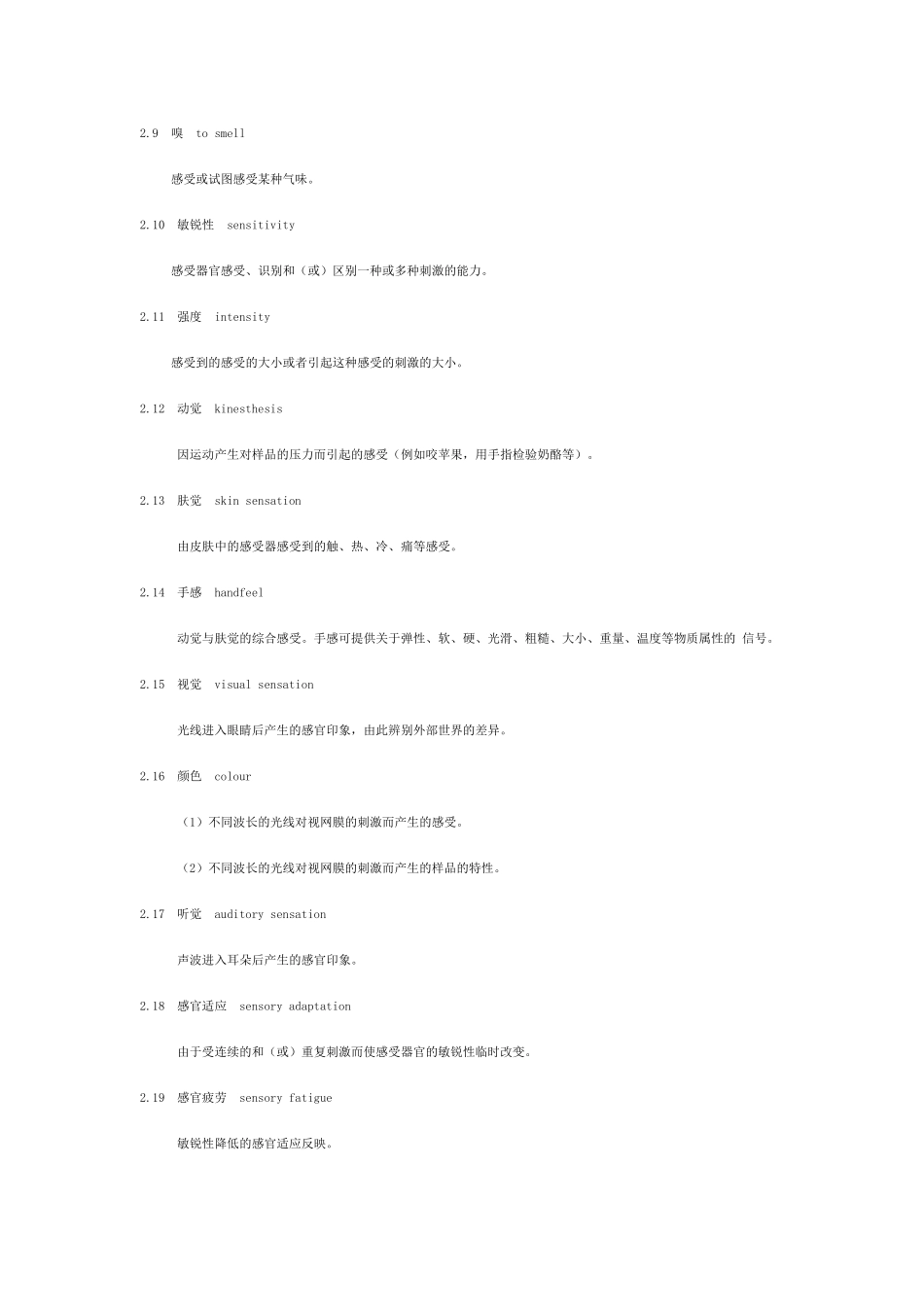 2.9 嗅 to smell

感受或试图感受某种气味。

2.10 敏锐性 sensitivity

感受器官感受、识别和（或）区别一种或多种刺激的能力。

2.11 强度 intensity

感受到的感受的大小或者引起这种感受的刺激的大小。

2.12 动觉 kinesthesis

因运动产生对样品的压力而引起的感受（例如咬苹果，用手指检验奶酪等）。

2.13 肤觉 skin sensation

由皮肤中的感受器感受到的触、热、冷、痛等感受。

2.14 手感 handfeel

动觉与肤觉的综合感受。手感可提供关于弹性、软、硬、光滑、粗糙、大小、重量、温度等物质属性的 信号。

2.15 视觉 visual sensation

光线进入眼睛后产生的感官印象，由此辨别外部世界的差异。

2.16 颜色 colour

（1）不同波长的光线对视网膜的刺激而产生的感受。

（2）不同波长的光线对视网膜的刺激而产生的样品的特性。

2.17 听觉 auditory sensation

声波进入耳朵后产生的感官印象。

2.18 感官适应 sensory adaptation

由于受连续的和（或）重复刺激而使感受器官的敏锐性临时改变。

2.19 感官疲劳 sensory fatigue

敏锐性降低的感官适应反映。